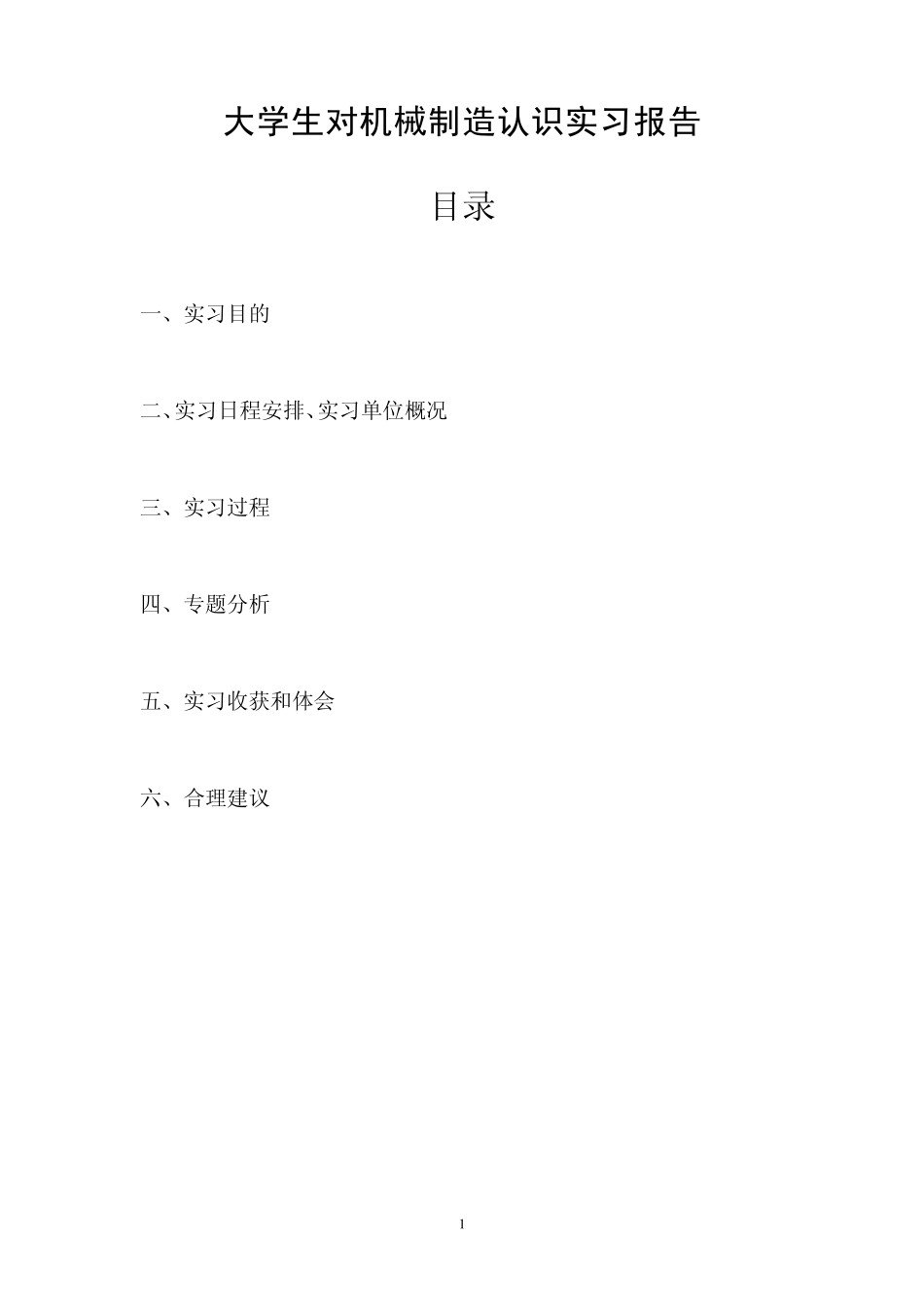 大学生对机械制造认识实习报告

目录

一、实习目的

二、实习日程安排、实习单位概况

三、实习过程

四、专题分析

五、实习收获和体会

六、合理建议

1